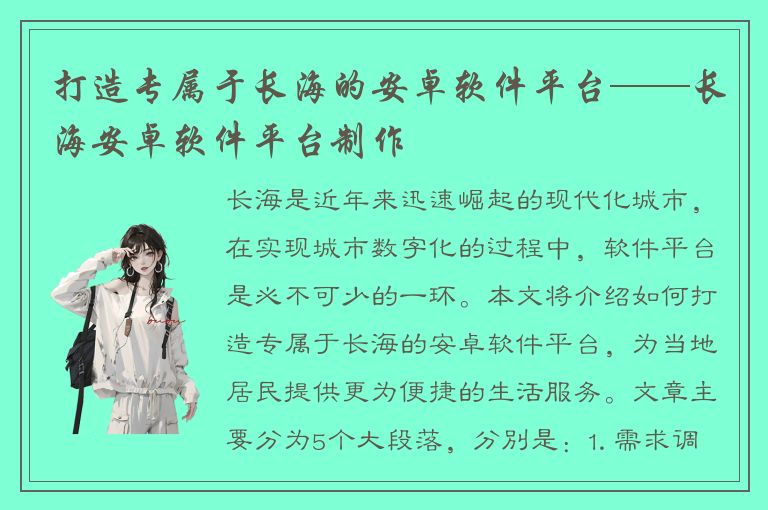 打造专属于长海的安卓软件平台——长海安卓软件平台制作

长海是近年来迅速崛起的现代化城市，在实现城市数字化的过程中，软件平台是必不可少的一环。本文将介绍如何打造专属于长海的安卓软件平台，为当地居民提供更为便捷的生活服务。文章主要分为5个大段落，分别是：1. 需求调